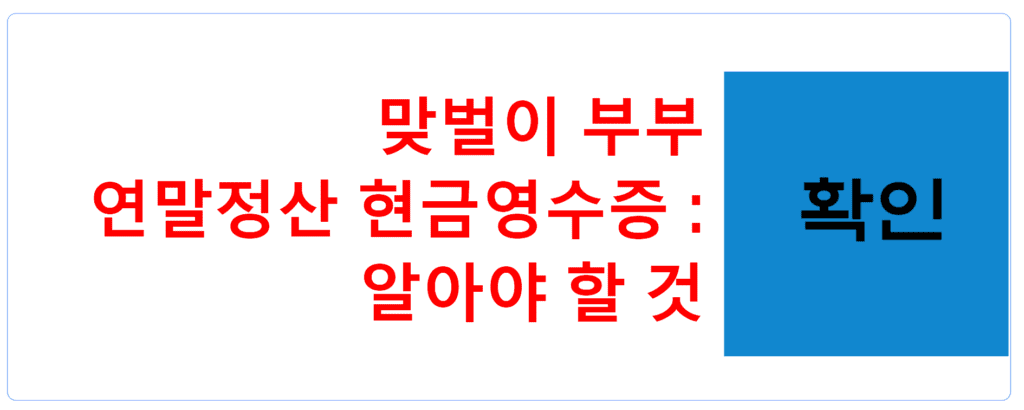 맞벌이 부부 연말정산 현금영수증 : 알아야 할 것

확인